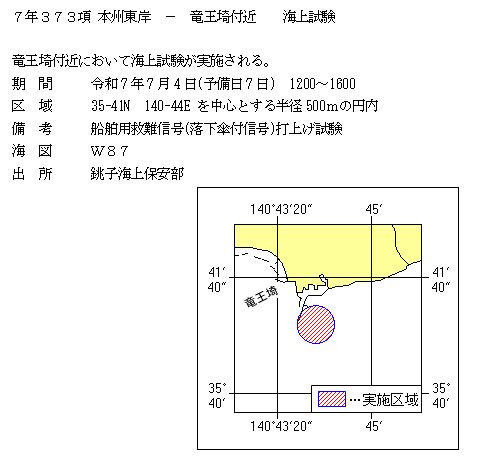 ７年３７３項 本州東岸 － 竜王埼付近 海上試験

竜王埼付近において海上試験が実施される。

期 間 令和７年７月４日(予備日７日) 1200～1600

区 域 35-41N 140-44E を中心とする半径 500mの円内

備 考 船舶用救難信号(落下傘付信号)打上げ試験

海 図 Ｗ８７

出 所 銚子海上保安部

140°43′20″

45′

41′
40″

41′
40″

竜王埼

35°
40′

35°
40′

…実施区域

140°43′20″

45′